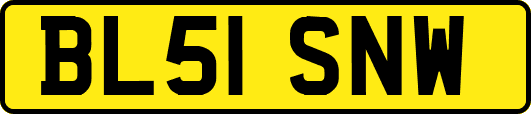 BL51 SNW